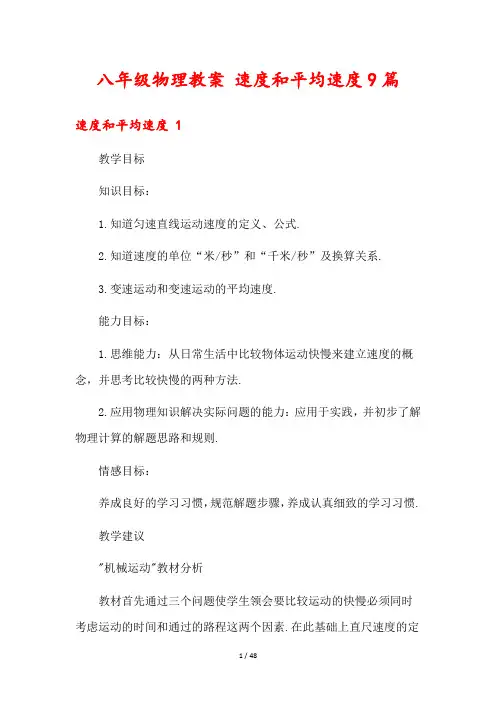 八年级物理教案 速度和平均速度9篇

速度和平均速度 1

教学目标

知识目标：

1.知道匀速直线运动速度的定义、公式.

2.知道速度的单位“米/秒”和“千米/秒”及换算关系.

3.变速运动和变速运动的平均速度.

能力目标：

1.思维能力：从日常生活中比较物体运动快慢来建立速度的概念，并思考比较快慢的两种方法.

2.应用物理知识解决实际问题的能力：应用于实践，并初步了解物理计算的解题思路和规则.

情感目标：

养成良好的学习习惯，规范解题步骤，养成认真细致的学习习惯.

教学建议

"机械运动"教材分析

教材首先通过三个问题使学生领会要比较运动的快慢必须同时考虑运动的时间和通过的路程这两个因素.在此基础上直尺速度的定

1 / 48